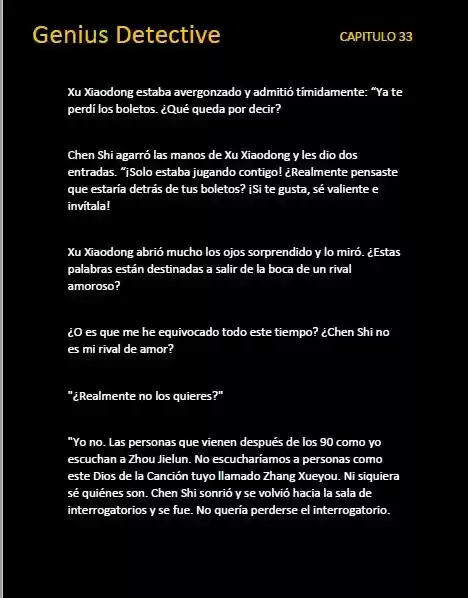 Genius Detective

CAPITULO 33

Xu Xiaodong estaba avergonzado y admitió tímidamente: "Ya te perdí los boletos. ¿Qué queda por decir?

Chen Shi agarró las manos de Xu Xiaodong y les dio dos entradas. "¡Solo estaba jugando contigo! ¿Realmente pensaste que estaría detrás de tus boletos? ¡Si te gusta, sé valiente e invítala!

Xu Xiaodong abrió mucho los ojos sorprendido y lo miró. ¿Estas palabras están destinadas a salir de la boca de un rival amoroso?

¿O es que me he equivocado todo este tiempo? ¿Chen Shi no es mi rival de amor?

"¿Realmente no los quieres?"

"Yo no. Las personas que vienen después de los 90 como yo escuchan a Zhou Jielun. No escucharíamos a personas como este Dios de la Canción tuyo llamado Zhang Xueyou. Ni siquiera sé quiénes son. Chen Shi sonrió y se volvió hacia la sala de interrogatorios y se fue. No quería perderse el interrogatorio.